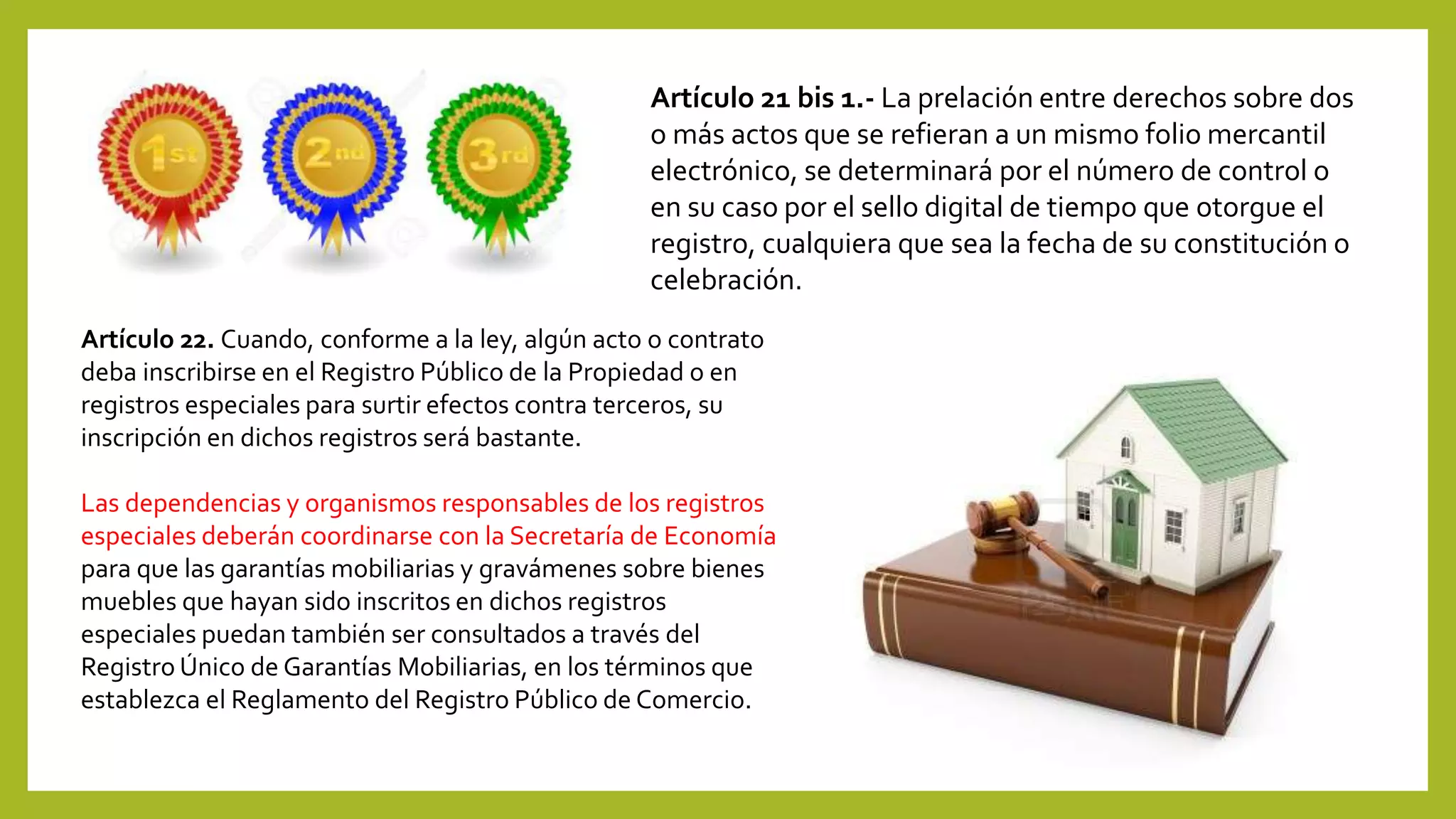 1st 2nd 3rd

Artículo 21 bis 1.- La prelación entre derechos sobre dos o más actos que se refieran a un mismo folio mercantil electrónico, se determinará por el número de control o en su caso por el sello digital de tiempo que otorgue el registro, cualquiera que sea la fecha de su constitución o celebración.

Artículo 22. Cuando, conforme a la ley, algún acto o contrato deba inscribirse en el Registro Público de la Propiedad o en registros especiales para surtir efectos contra terceros, su inscripción en dichos registros será bastante.

Las dependencias y organismos responsables de los registros especiales deberán coordinarse con la Secretaría de Economía para que las garantías mobiliarias y gravámenes sobre bienes muebles que hayan sido inscritos en dichos registros especiales puedan también ser consultados a través del Registro Único de Garantías Mobiliarias, en los términos que establezca el Reglamento del Registro Público de Comercio.